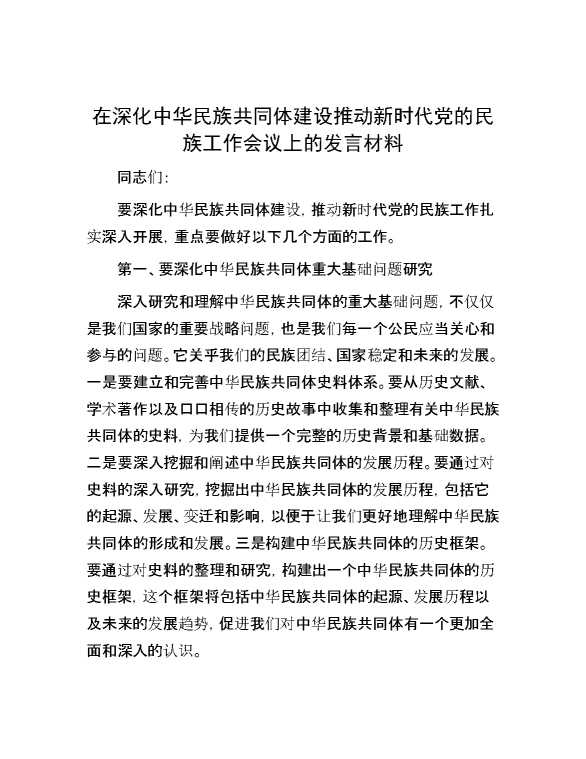 在深化中华民族共同体建设推动新时代党的民族工作会议上的发言材料

同志们：

要深化中华民族共同体建设，推动新时代党的民族工作扎实深入开展，重点要做好以下几个方面的工作。

第一、要深化中华民族共同体重大基础问题研究

深入研究和理解中华民族共同体的重大基础问题，不仅仅是我们国家的重要战略问题，也是我们每一个公民应当关心和参与的问题。它关乎我们的民族团结、国家稳定和未来的发展。一是要建立和完善中华民族共同体史料体系。要从历史文献、学术著作以及口口相传的历史故事中收集和整理有关中华民族共同体的史料，为我们提供一个完整的历史背景和基础数据。二是要深入挖掘和阐述中华民族共同体的发展历程。要通过对史料的深入研究，挖掘出中华民族共同体的发展历程，包括它的起源、发展、变迁和影响，以便于让我们更好地理解中华民族共同体的形成和发展。三是构建中华民族共同体的历史框架。要通过对史料的整理和研究，构建出一个中华民族共同体的历史框架，这个框架将包括中华民族共同体的起源、发展历程以及未来的发展趋势，促进我们对中华民族共同体有一个更加全面和深入的认识。